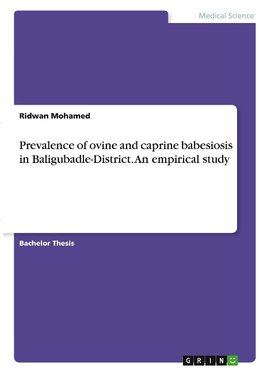 Medical Science

Ridwan Mohamed

Prevalence of ovine and caprine babesiosis in Baligubadle-District. An empirical study

Bachelor Thesis

GRIN